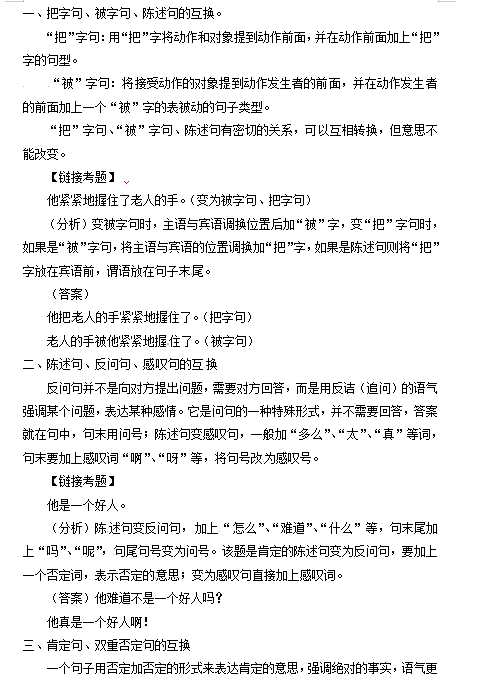 一、把字句、被字句、陈述句的互换。

“把”字句：用“把”字将动作和对象提到动作前面，并在动作前面加上“把”字的句型。

“被”字句：将接受动作的对象提到动作发生者的前面，并在动作发生者的前面加上一个“被”字的表被动的句子类型。

“把”字句、“被”字句、陈述句有密切的关系，可以互相转换，但意思不能改变。

【链接考题】

他紧紧地握住了老人的手。（变为被字句、把字句）

（分析）变被字句时，主语与宾语调换位置后加“被”字，变“把”字句时，如果是“被”字句，将主语与宾语的位置调换加“把”字，如果是陈述句则将“把”字放在宾语前，谓语放在句子末尾。

（答案）

他把老人的手紧紧地握住了。（把字句）

老人的手被他紧紧地握住了。（被字句）

二、陈述句、反问句、感叹句的互换

反问句并不是向对方提出问题，需要对方回答，而是用反诘（追问）的语气强调某个问题，表达某种感情。它是问句的一种特殊形式，并不需要回答，答案就在句中，句末用问号；陈述句变感叹句，一般加“多么”、“太”、“真”等词，句末要加上感叹词“啊”、“呀”等，将句号改为感叹号。

【链接考题】

他是一个好人。

（分析）陈述句变反问句，加上“怎么”、“难道”、“什么”等，句末尾加上“吗”、“呢”，句尾句号变为问号。该题是肯定的陈述句变为反问句，要加上一个否定词，表示否定的意思；变为感叹句直接加上感叹词。

（答案）他难道不是一个好人吗？

他真是一个好人啊！

三、肯定句、双重否定句的互换

一个句子用否定加否定的形式来表达肯定的意思，强调绝对的事实，语气更